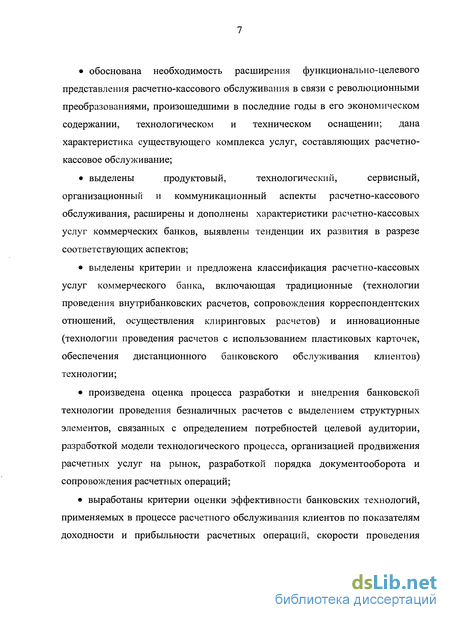 7

• обоснована необходимость расширения функционально-целевого представления расчетно-кассового обслуживания в связи с революционными преобразованиями, произошедшими в последние годы в его экономическом содержании, технологическом и техническом оснащении; дана характеристика существующего комплекса услуг, составляющих расчетно-кассовое обслуживание;

• выделены продуктовый, технологический, сервисный, организационный и коммуникационный аспекты расчетно-кассового обслуживания, расширены и дополнены характеристики расчетно-кассовых услуг коммерческих банков, выявлены тенденции их развития в разрезе соответствующих аспектов;

• выделены критерии и предложена классификация расчетно-кассовых услуг коммерческого банка, включающая традиционные (технологии проведения внутрибанковских расчетов, сопровождения корреспондентских отношений, осуществления клиринговых расчетов) и инновационные (технологии проведения расчетов с использованием пластиковых карточек, обеспечения дистанционного банковского обслуживания клиентов) технологии;

• произведена оценка процесса разработки и внедрения банковской технологии проведения безналичных расчетов с выделением структурных элементов, связанных с определением потребностей целевой аудитории, разработкой модели технологического процесса, организацией продвижения расчетных услуг на рынок, разработкой порядка документооборота и сопровождения расчетных операций;

• выработаны критерии оценки эффективности банковских технологий, применяемых в процессе расчетного обслуживания клиентов по показателям доходности и прибыльности расчетных операций, скорости проведения

dsLib.net
библиотека диссертаций